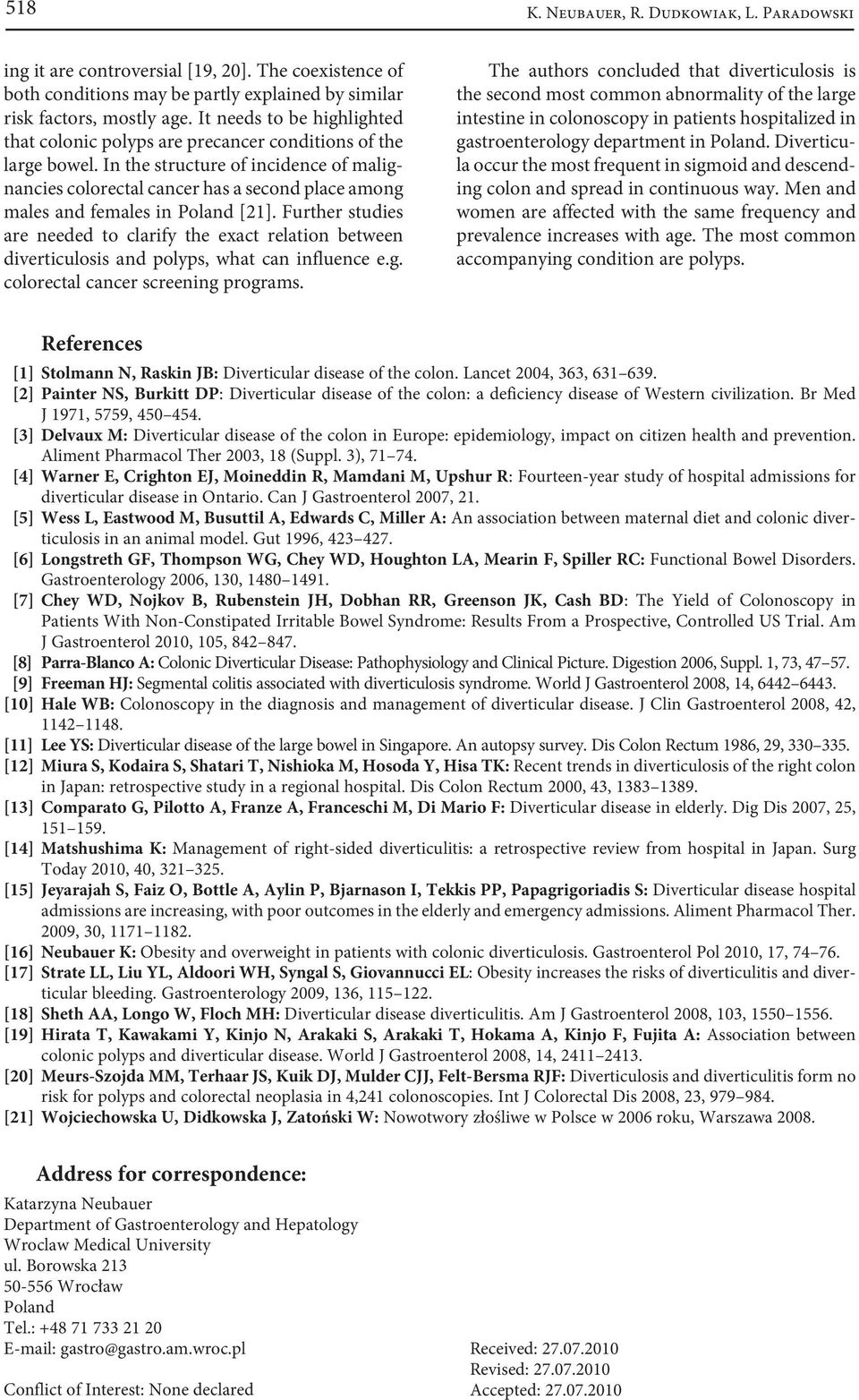 518 K. Neubauer, R. Dudkowiak, L. Paradowski

ing it are controversial [19, 20]. The coexistence of both conditions may be partly explained by similar risk factors, mostly age. It needs to be highlighted that colonic polyps are precancer conditions of the large bowel. In the structure of incidence of malignancies colorectal cancer has a second place among males and females in Poland [21]. Further studies are needed to clarify the exact relation between diverticulosis and polyps, what can influence e.g. colorectal cancer screening programs.

The authors concluded that diverticulosis is the second most common abnormality of the large intestine in colonoscopy in patients hospitalized in gastroenterology department in Poland. Diverticula occur the most frequent in sigmoid and descending colon and spread in continuous way. Men and women are affected with the same frequency and prevalence increases with age. The most common accompanying condition are polyps.

References

[1] Stolmann N, Raskin JB: Diverticular disease of the colon. Lancet 2004, 363, 631–639.
[2] Painter NS, Burkitt DP: Diverticular disease of the colon: a deficiency disease of Western civilization. Br Med J 1971, 5759, 450–454.
[3] Delvaux M: Diverticular disease of the colon in Europe: epidemiology, impact on citizen health and prevention. Aliment Pharmacol Ther 2003, 18 (Suppl. 3), 71–74.
[4] Warner E, Crighton EJ, Moineddin R, Mamdani M, Upshur R: Fourteen-year study of hospital admissions for diverticular disease in Ontario. Can J Gastroenterol 2007, 21.
[5] Wess L, Eastwood M, Busuttil A, Edwards C, Miller A: An association between maternal diet and colonic diverticulosis in an animal model. Gut 1996, 423–427.
[6] Longstreth GF, Thompson WG, Chey WD, Houghton LA, Mearin F, Spiller RC: Functional Bowel Disorders. Gastroenterology 2006, 130, 1480–1491.
[7] Chey WD, Nojkov B, Rubenstein JH, Dobhan RR, Greenson JK, Cash BD: The Yield of Colonoscopy in Patients With Non-Constipated Irritable Bowel Syndrome: Results From a Prospective, Controlled US Trial. Am J Gastroenterol 2010, 105, 842–847.
[8] Parra-Blanco A: Colonic Diverticular Disease: Pathophysiology and Clinical Picture. Digestion 2006, Suppl. 1, 73, 47–57.
[9] Freeman HJ: Segmental colitis associated with diverticulosis syndrome. World J Gastroenterol 2008, 14, 6442–6443.
[10] Hale WB: Colonoscopy in the diagnosis and management of diverticular disease. J Clin Gastroenterol 2008, 42, 1142–1148.
[11] Lee YS: Diverticular disease of the large bowel in Singapore. An autopsy survey. Dis Colon Rectum 1986, 29, 330–335.
[12] Miura S, Kodaira S, Shatari T, Nishioka M, Hosoda Y, Hisa TK: Recent trends in diverticulosis of the right colon in Japan: retrospective study in a regional hospital. Dis Colon Rectum 2000, 43, 1383–1389.
[13] Comparato G, Pilotto A, Franze A, Franceschi M, Di Mario F: Diverticular disease in elderly. Dig Dis 2007, 25, 151–159.
[14] Matshushima K: Management of right-sided diverticulitis: a retrospective review from hospital in Japan. Surg Today 2010, 40, 321–325.
[15] Jeyarajah S, Faiz O, Bottle A, Aylin P, Bjarnason I, Tekkis PP, Papagrigoriadis S: Diverticular disease hospital admissions are increasing, with poor outcomes in the elderly and emergency admissions. Aliment Pharmacol Ther. 2009, 30, 1171–1182.
[16] Neubauer K: Obesity and overweight in patients with colonic diverticulosis. Gastroenterol Pol 2010, 17, 74–76.
[17] Strate LL, Liu YL, Aldoori WH, Syngal S, Giovannucci EL: Obesity increases the risks of diverticulitis and diverticular bleeding. Gastroenterology 2009, 136, 115–122.
[18] Sheth AA, Longo W, Floch MH: Diverticular disease diverticulitis. Am J Gastroenterol 2008, 103, 1550–1556.
[19] Hirata T, Kawakami Y, Kinjo N, Arakaki S, Arakaki T, Hokama A, Kinjo F, Fujita A: Association between colonic polyps and diverticular disease. World J Gastroenterol 2008, 14, 2411–2413.
[20] Meurs-Szojda MM, Terhaar JS, Kuik DJ, Mulder CJJ, Felt-Bersma RJF: Diverticulosis and diverticulitis form no risk for polyps and colorectal neoplasia in 4,241 colonoscopies. Int J Colorectal Dis 2008, 23, 979–984.
[21] Wojciechowska U, Didkowska J, Zatoński W: Nowotwory złośliwe w Polsce w 2006 roku, Warszawa 2008.

Address for correspondence:
Katarzyna Neubauer
Department of Gastroenterology and Hepatology
Wroclaw Medical University
ul. Borowska 213
50-556 Wrocław
Poland
Tel.: +48 71 733 21 20
E-mail: gastro@gastro.am.wroc.pl

Conflict of Interest: None declared

Received: 27.07.2010
Revised: 27.07.2010
Accepted: 27.07.2010